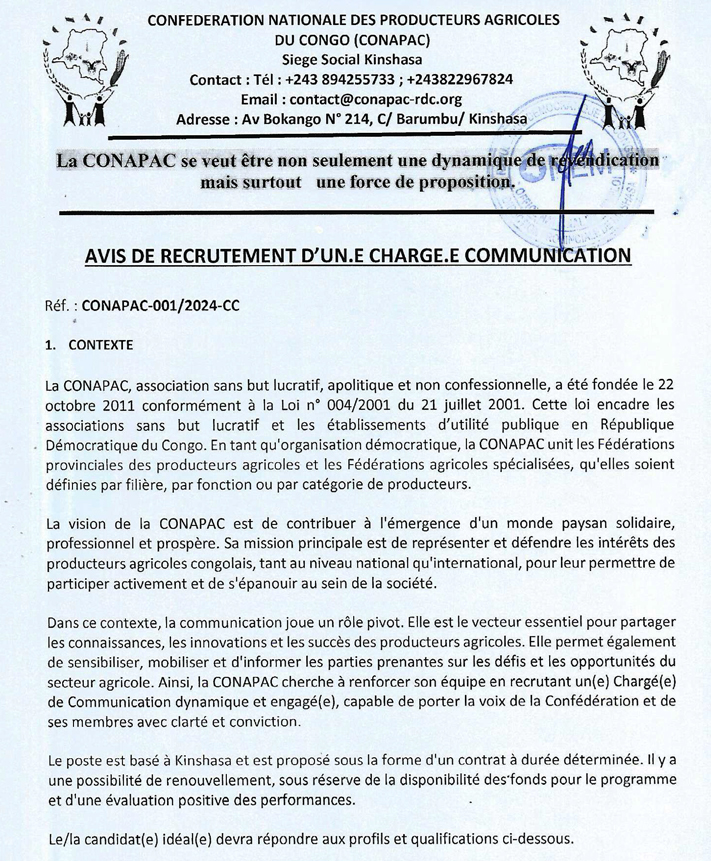 CONFEDERATION NATIONALE DES PRODUCTEURS AGRICOLES DU CONGO (CONAPAC)
Siege Social Kinshasa
Contact : Tél : +243 894255733 ; +243822967824
Email : contact@conapac-rdc.org
Adresse : Av Bokango N° 214, C/ Barumbu/ Kinshasa

La CONAPAC se veut être non seulement une dynamique de revendication mais surtout une force de proposition.

AVIS DE RECRUTEMENT D'UN.E CHARGE.E COMMUNICATION

Réf. : CONAPAC-001/2024-CC

1. CONTEXTE

La CONAPAC, association sans but lucratif, apolitique et non confessionnelle, a été fondée le 22 octobre 2011 conformément à la Loi n° 004/2001 du 21 juillet 2001. Cette loi encadre les associations sans but lucratif et les établissements d'utilité publique en République Démocratique du Congo. En tant qu'organisation démocratique, la CONAPAC unit les Fédérations provinciales des producteurs agricoles et les Fédérations agricoles spécialisées, qu'elles soient définies par filière, par fonction ou par catégorie de producteurs.

La vision de la CONAPAC est de contribuer à l'émergence d'un monde paysan solidaire, professionnel et prospère. Sa mission principale est de représenter et défendre les intérêts des producteurs agricoles congolais, tant au niveau national qu'international, pour leur permettre de participer activement et de s'épanouir au sein de la société.

Dans ce contexte, la communication joue un rôle pivot. Elle est le vecteur essentiel pour partager les connaissances, les innovations et les succès des producteurs agricoles. Elle permet également de sensibiliser, mobiliser et d'informer les parties prenantes sur les défis et les opportunités du secteur agricole. Ainsi, la CONAPAC cherche à renforcer son équipe en recrutant un(e) Chargé(e) de Communication dynamique et engagé(e), capable de porter la voix de la Confédération et de ses membres avec clarté et conviction.

Le poste est basé à Kinshasa et est proposé sous la forme d'un contrat à durée déterminée. Il y a une possibilité de renouvellement, sous réserve de la disponibilité des fonds pour le programme et d'une évaluation positive des performances.

Le/la candidat(e) idéal(e) devra répondre aux profils et qualifications ci-dessous.